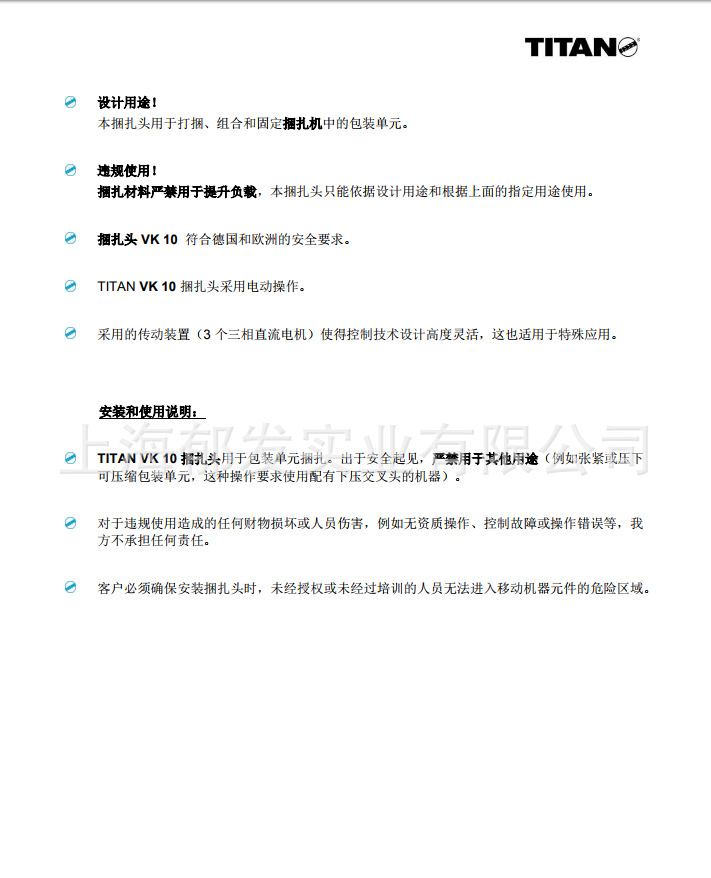 TITAN

设计用途！
本捆扎头用于打捆、组合和固定捆扎机中的包装单元。

违规使用！
捆扎材料严禁用于提升负载，本捆扎头只能依据设计用途和根据上面的指定用途使用。

捆扎头 VK 10 符合德国和欧洲的安全要求。

TITAN VK 10 捆扎头采用电动操作。

采用的传动装置（3 个三相直流电机）使得控制技术设计高度灵活，这也适用于特殊应用。

安装和使用说明：

上海郁发实业有限公司

TITAN VK 10 捆扎头用于包装单元捆扎。出于安全起见，严禁用于其他用途（例如张紧或压下可压缩包装单元，这种操作要求使用配有下压交叉头的机器）。

对于违规使用造成的任何财物损坏或人员伤害，例如无资质操作、控制故障或操作错误等，我方不承担任何责任。

客户必须确保安装捆扎头时，未经授权或未经过培训的人员无法进入移动机器元件的危险区域。